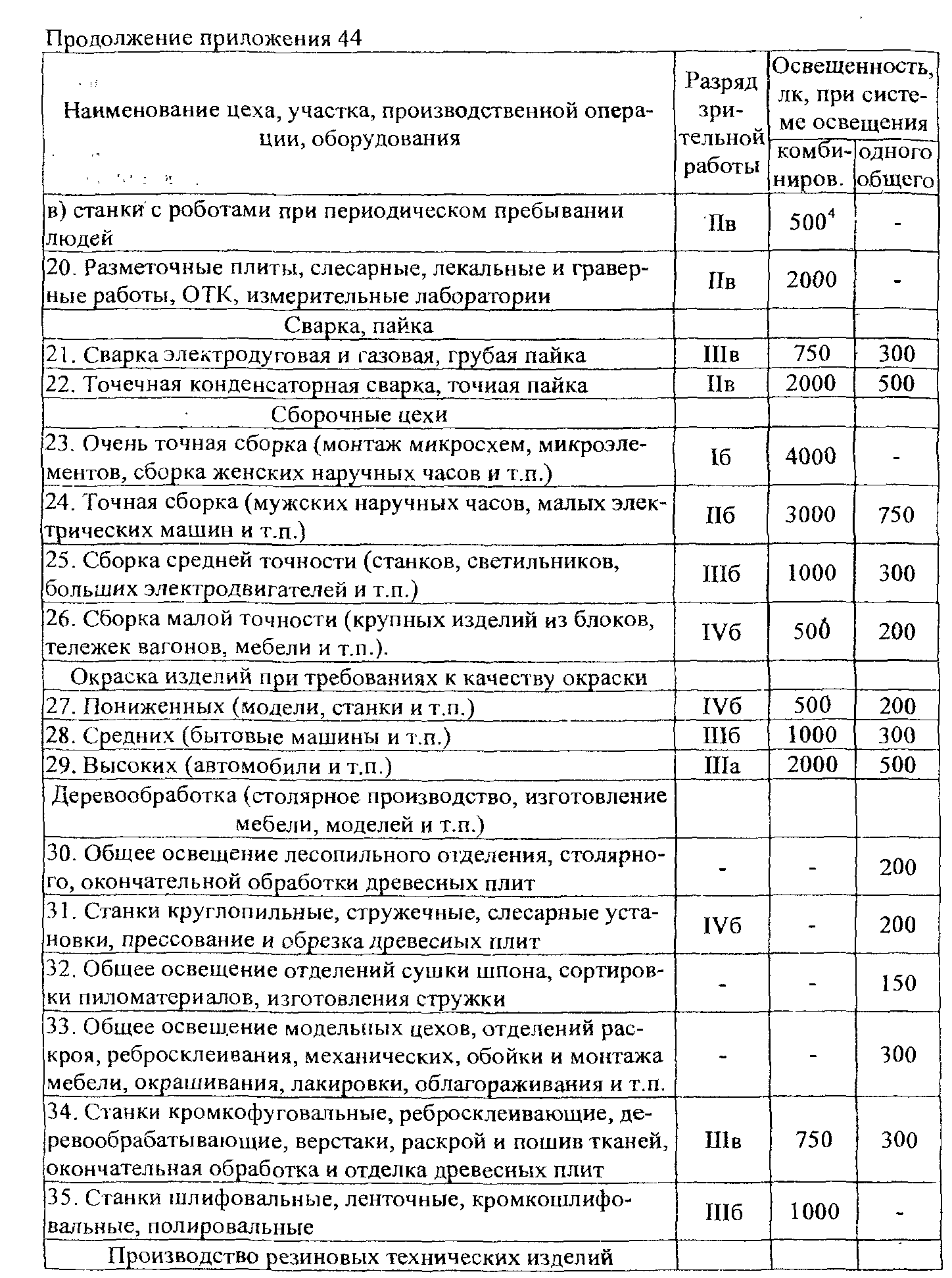 Продолжение приложения 44

| Наименование цеха, участка, производственной операции, оборудования | Разряд зрительной работы | Освещенность, лк, при системе освещения комбиниров. | Освещенность, лк, при системе освещения одного общего |
|---|---|---|---|
| в) станки с роботами при периодическом пребывании людей | IIв | $500^4$ | - |
| 20. Разметочные плиты, слесарные, лекальные и граверные работы, ОТК, измерительные лаборатории | IIв | 2000 | - |
| Сварка, пайка | | | |
| 21. Сварка электродуговая и газовая, грубая пайка | IIIв | 750 | 300 |
| 22. Точечная конденсаторная сварка, точиая пайка | IIв | 2000 | 500 |
| Сборочные цехи | | | |
| 23. Очень точная сборка (монтаж микросхем, микроэлементов, сборка женских наручных часов и т.п.) | Iб | 4000 | - |
| 24. Точная сборка (мужских наручных часов, малых электрических машин и т.п.) | IIб | 3000 | 750 |
| 25. Сборка средней точности (станков, светильников, больших электродвигателей и т.п.) | IIIб | 1000 | 300 |
| 26. Сборка малой точности (крупных изделий из блоков, тележек вагонов, мебели и т.п.). | IVб | 500 | 200 |
| Окраска изделий при требованиях к качеству окраски | | | |
| 27. Пониженных (модели, станки и т.п.) | IVб | 500 | 200 |
| 28. Средних (бытовые машины и т.п.) | IIIб | 1000 | 300 |
| 29. Высоких (автомобили и т.п.) | IIIа | 2000 | 500 |
| Деревообработка (столярное производство, изготовление мебели, моделей и т.п.) | | | |
| 30. Общее освещение лесопильного отделения, столярного, окончательной обработки древесных плит | - | - | 200 |
| 31. Станки круглопильные, стружечные, слесарные установки, прессование и обрезка древесиых плит | IVб | - | 200 |
| 32. Общее освещение отделений сушки шпона, сортировки пиломатериалов, изготовления стружки | - | - | 150 |
| 33. Общее освещение модельных цехов, отделений раскроя, ребросклеивания, механических, обойки и монтажа мебели, окрашивания, лакировки, облагораживания и т.п. | - | - | 300 |
| 34. Станки кромкофуговальные, ребросклеивающие, деревообрабатывающие, верстаки, раскрой и пошив тканей, окончательная обработка и отделка древесных плит | IIIв | 750 | 300 |
| 35. Станки шлифовальные, ленточные, кромкошлифовальные, полировальные | IIIб | 1000 | - |
| Производство резиновых технических изделий | | | |